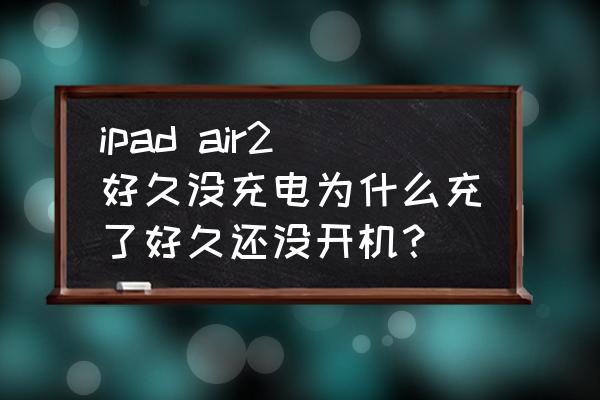 ipad air2
好久没充电为什么充了好久还没开机？